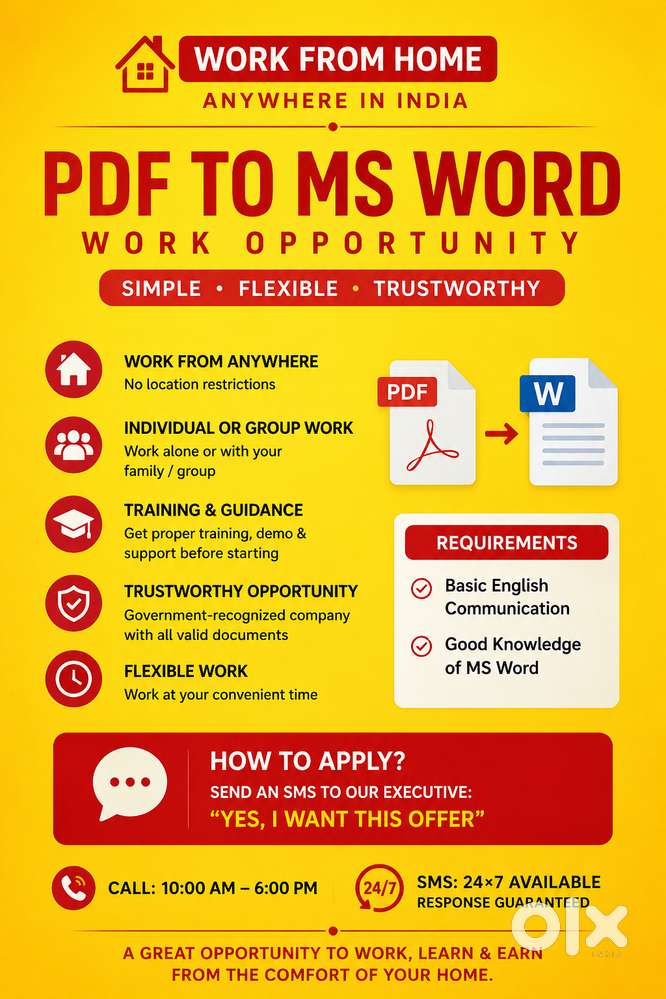 WORK FROM HOME
ANYWHERE IN INDIA

PDF TO MS WORD
WORK OPPORTUNITY

SIMPLE • FLEXIBLE • TRUSTWORTHY

WORK FROM ANYWHERE
No location restrictions

INDIVIDUAL OR GROUP WORK
Work alone or with your family / group

TRAINING & GUIDANCE
Get proper training, demo & support before starting

TRUSTWORTHY OPPORTUNITY
Government-recognized company with all valid documents

FLEXIBLE WORK
Work at your convenient time

PDF

W

REQUIREMENTS

Basic English Communication

Good Knowledge of MS Word

HOW TO APPLY?
SEND AN SMS TO OUR EXECUTIVE:
"YES, I WANT THIS OFFER"

CALL: 10:00 AM – 6:00 PM

24/7

SMS: 24×7 AVAILABLE
RESPONSE GUARANTEED

A GREAT OPPORTUNITY TO WORK, LEARN & EARN FROM THE COMFORT OF YOUR HOME.

OLX